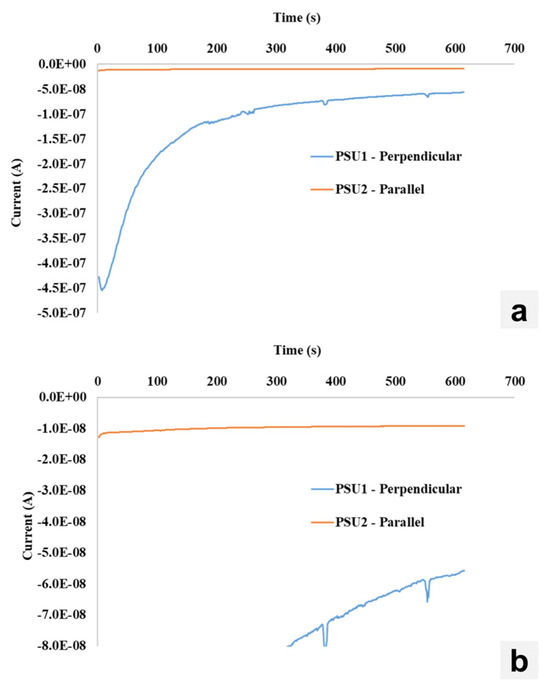 Time (s)

0 100 200 300 400 500 600 700

0.0E+00
-5.0E-08
-1.0E-07
-1.5E-07
-2.0E-07
-2.5E-07
-3.0E-07
-3.5E-07
-4.0E-07
-4.5E-07
-5.0E-07

Current (A)

PSU1 - Perpendicular
PSU2 - Parallel

a

Time (s)

0 100 200 300 400 500 600 700

0.0E+00
-1.0E-08
-2.0E-08
-3.0E-08
-4.0E-08
-5.0E-08
-6.0E-08
-7.0E-08
-8.0E-08

Current (A)

PSU1 - Perpendicular
PSU2 - Parallel

b